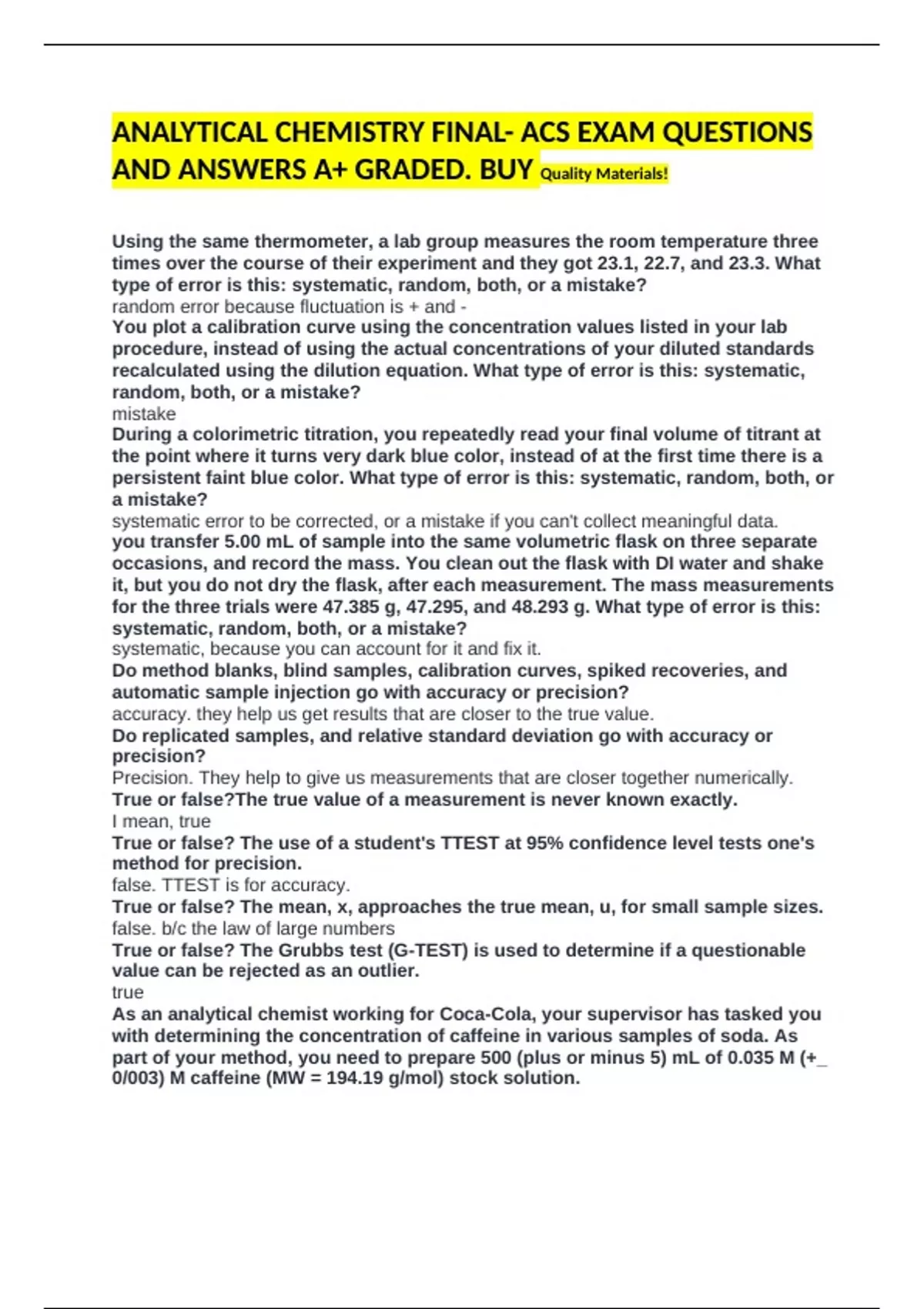 ANALYTICAL CHEMISTRY FINAL- ACS EXAM QUESTIONS AND ANSWERS A+ GRADED. BUY Quality Materials!

Using the same thermometer, a lab group measures the room temperature three times over the course of their experiment and they got 23.1, 22.7, and 23.3. What type of error is this: systematic, random, both, or a mistake?
random error because fluctuation is + and -
You plot a calibration curve using the concentration values listed in your lab procedure, instead of using the actual concentrations of your diluted standards recalculated using the dilution equation. What type of error is this: systematic, random, both, or a mistake?
mistake
During a colorimetric titration, you repeatedly read your final volume of titrant at the point where it turns very dark blue color, instead of at the first time there is a persistent faint blue color. What type of error is this: systematic, random, both, or a mistake?
systematic error to be corrected, or a mistake if you can't collect meaningful data.
you transfer 5.00 mL of sample into the same volumetric flask on three separate occasions, and record the mass. You clean out the flask with DI water and shake it, but you do not dry the flask, after each measurement. The mass measurements for the three trials were 47.385 g, 47.295, and 48.293 g. What type of error is this: systematic, random, both, or a mistake?
systematic, because you can account for it and fix it.
Do method blanks, blind samples, calibration curves, spiked recoveries, and automatic sample injection go with accuracy or precision?
accuracy. they help us get results that are closer to the true value.
Do replicated samples, and relative standard deviation go with accuracy or precision?
Precision. They help to give us measurements that are closer together numerically.
True or false?The true value of a measurement is never known exactly.
I mean, true
True or false? The use of a student's TTEST at 95% confidence level tests one's method for precision.
false. TTEST is for accuracy.
True or false? The mean, x, approaches the true mean, u, for small sample sizes.
false. b/c the law of large numbers
True or false? The Grubbs test (G-TEST) is used to determine if a questionable value can be rejected as an outlier.
true
As an analytical chemist working for Coca-Cola, your supervisor has tasked you with determining the concentration of caffeine in various samples of soda. As part of your method, you need to prepare 500 (plus or minus 5) mL of 0.035 M (+_ 0/003) M caffeine (MW = 194.19 g/mol) stock solution.